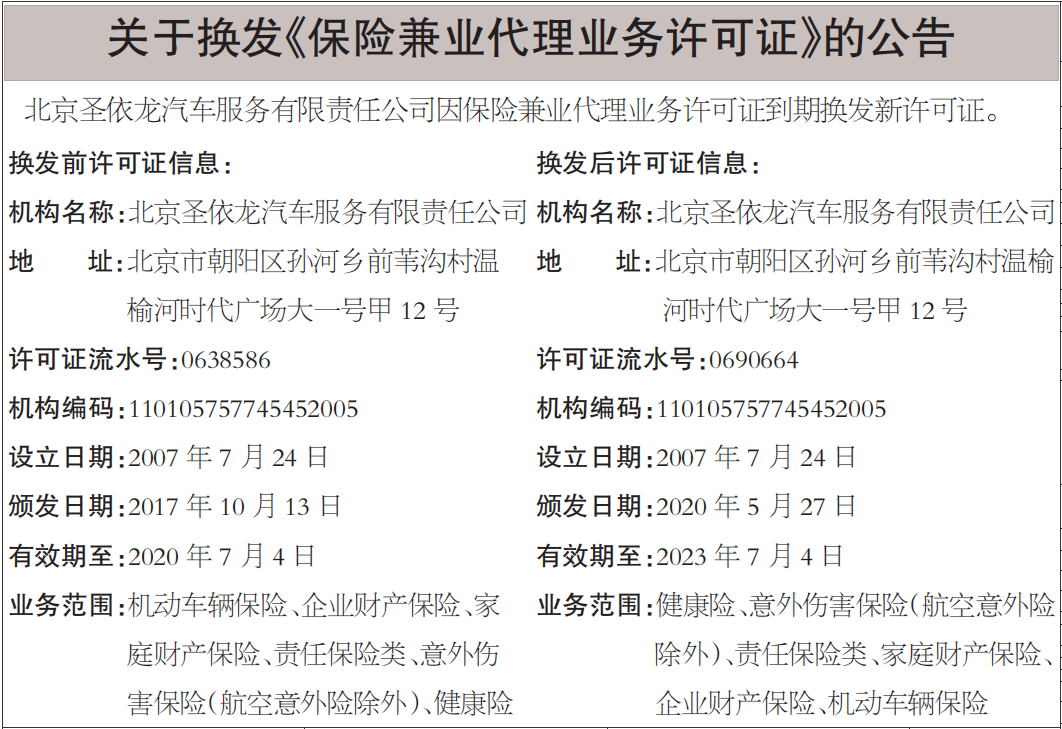 关于换发《保险兼业代理业务许可证》的公告

北京圣依龙汽车服务有限责任公司因保险兼业代理业务许可证到期换发新许可证。

换发前许可证信息：

机构名称：北京圣依龙汽车服务有限责任公司

地　　址：北京市朝阳区孙河乡前苇沟村温榆河时代广场大一号甲 12 号

许可证流水号：0638586

机构编码：110105757745452005

设立日期：2007 年 7 月 24 日

颁发日期：2017 年 10 月 13 日

有效期至：2020 年 7 月 4 日

业务范围：机动车辆保险、企业财产保险、家庭财产保险、责任保险类、意外伤害保险（航空意外险除外）、健康险

换发后许可证信息：

机构名称：北京圣依龙汽车服务有限责任公司

地　　址：北京市朝阳区孙河乡前苇沟村温榆河时代广场大一号甲 12 号

许可证流水号：0690664

机构编码：110105757745452005

设立日期：2007 年 7 月 24 日

颁发日期：2020 年 5 月 27 日

有效期至：2023 年 7 月 4 日

业务范围：健康险、意外伤害保险（航空意外险除外）、责任保险类、家庭财产保险、企业财产保险、机动车辆保险